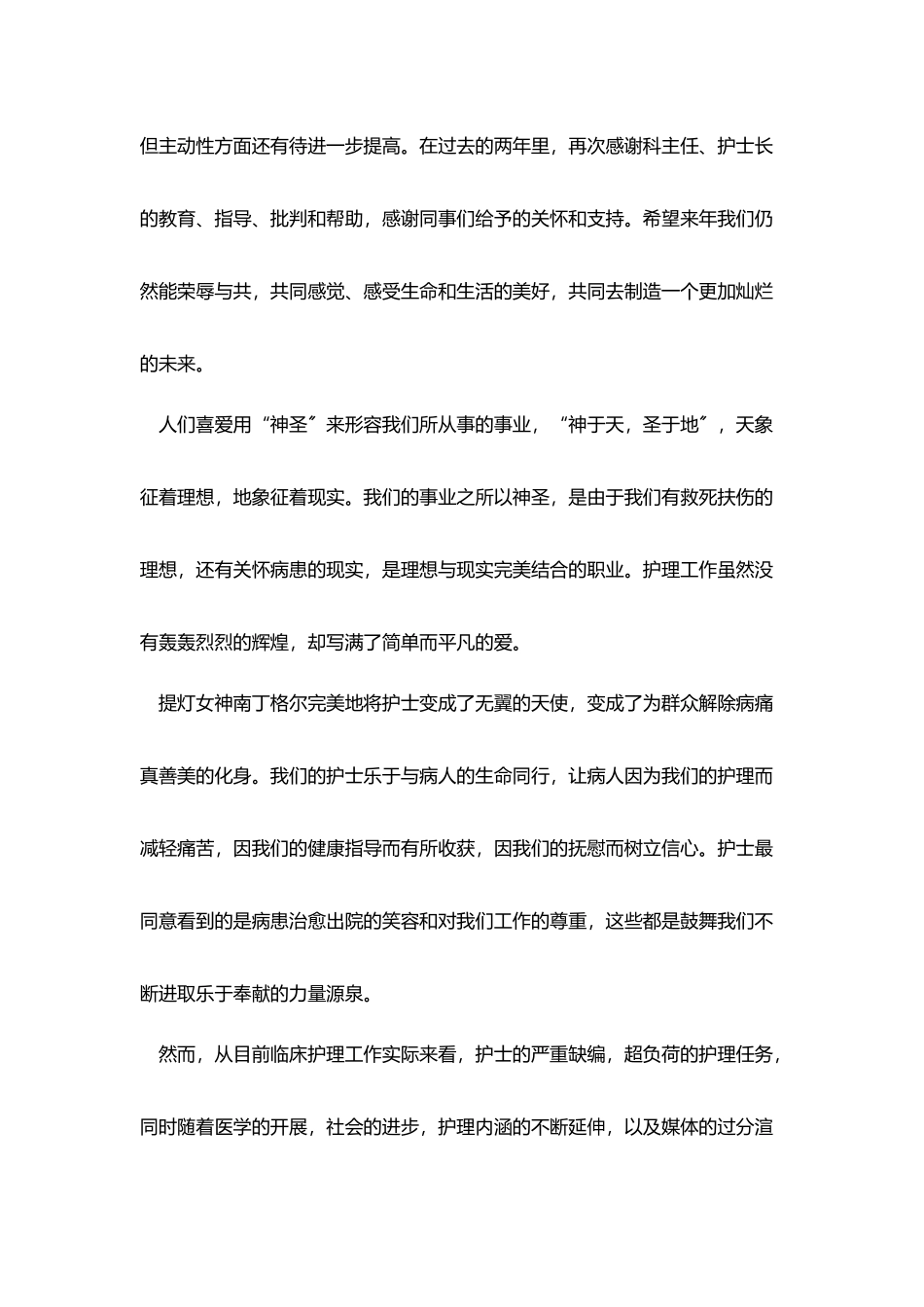 但主动性方面还有待进一步提高。在过去的两年里，再次感谢科主任、护士长的教育、指导、批判和帮助，感谢同事们给予的关怀和支持。希望来年我们仍然能荣辱与共，共同感觉、感受生命和生活的美好，共同去制造一个更加灿烂的未来。

人们喜爱用“神圣〞来形容我们所从事的事业，“神于天，圣于地〞，天象征着理想，地象征着现实。我们的事业之所以神圣，是由于我们有救死扶伤的理想，还有关怀病患的现实，是理想与现实完美结合的职业。护理工作虽然没有轰轰烈烈的辉煌，却写满了简单而平凡的爱。

提灯女神南丁格尔完美地将护士变成了无翼的天使，变成了为群众解除病痛真善美的化身。我们的护士乐于与病人的生命同行，让病人因为我们的护理而减轻痛苦，因我们的健康指导而有所收获，因我们的抚慰而树立信心。护士最同意看到的是病患治愈出院的笑容和对我们工作的尊重，这些都是鼓舞我们不断进取乐于奉献的力量源泉。

然而，从目前临床护理工作实际来看，护士的严重缺编，超负荷的护理任务，同时随着医学的开展，社会的进步，护理内涵的不断延伸，以及媒体的过分渲